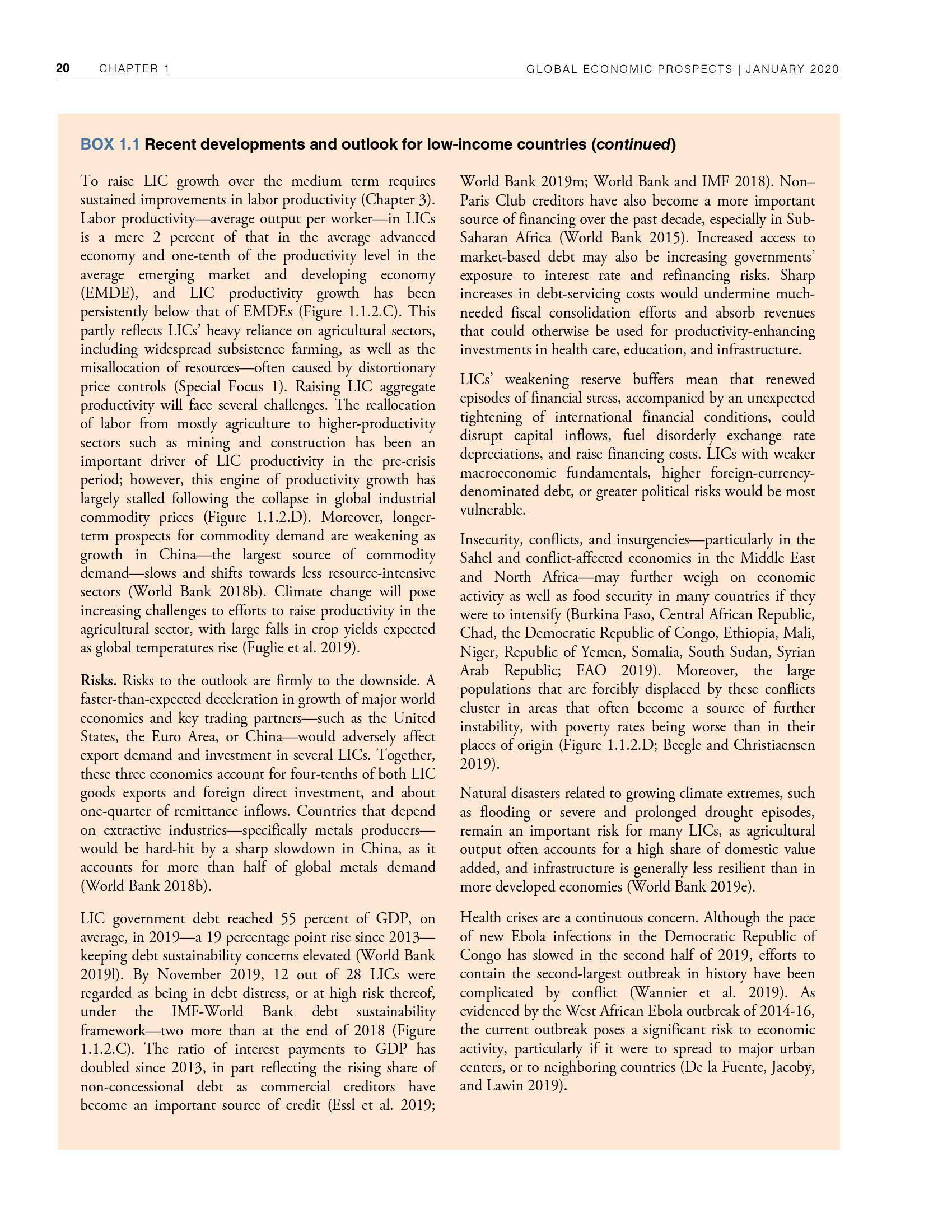 20 CHAPTER 1 GLOBAL ECONOMIC PROSPECTS | JANUARY 2020

BOX 1.1 Recent developments and outlook for low-income countries (continued)

To raise LIC growth over the medium term requires sustained improvements in labor productivity (Chapter 3). Labor productivity—average output per worker—in LICs is a mere 2 percent of that in the average advanced economy and one-tenth of the productivity level in the average emerging market and developing economy (EMDE), and LIC productivity growth has been persistently below that of EMDEs (Figure 1.1.2.C). This partly reflects LICs' heavy reliance on agricultural sectors, including widespread subsistence farming, as well as the misallocation of resources—often caused by distortionary price controls (Special Focus 1). Raising LIC aggregate productivity will face several challenges. The reallocation of labor from mostly agriculture to higher-productivity sectors such as mining and construction has been an important driver of LIC productivity in the pre-crisis period; however, this engine of productivity growth has largely stalled following the collapse in global industrial commodity prices (Figure 1.1.2.D). Moreover, longer-term prospects for commodity demand are weakening as growth in China—the largest source of commodity demand—slows and shifts towards less resource-intensive sectors (World Bank 2018b). Climate change will pose increasing challenges to efforts to raise productivity in the agricultural sector, with large falls in crop yields expected as global temperatures rise (Fuglie et al. 2019).

Risks. Risks to the outlook are firmly to the downside. A faster-than-expected deceleration in growth of major world economies and key trading partners—such as the United States, the Euro Area, or China—would adversely affect export demand and investment in several LICs. Together, these three economies account for four-tenths of both LIC goods exports and foreign direct investment, and about one-quarter of remittance inflows. Countries that depend on extractive industries—specifically metals producers—would be hard-hit by a sharp slowdown in China, as it accounts for more than half of global metals demand (World Bank 2018b).

LIC government debt reached 55 percent of GDP, on average, in 2019—a 19 percentage point rise since 2013—keeping debt sustainability concerns elevated (World Bank 2019l). By November 2019, 12 out of 28 LICs were regarded as being in debt distress, or at high risk thereof, under the IMF-World Bank debt sustainability framework—two more than at the end of 2018 (Figure 1.1.2.C). The ratio of interest payments to GDP has doubled since 2013, in part reflecting the rising share of non-concessional debt as commercial creditors have become an important source of credit (Essl et al. 2019; World Bank 2019m; World Bank and IMF 2018). Non–Paris Club creditors have also become a more important source of financing over the past decade, especially in Sub-Saharan Africa (World Bank 2015). Increased access to market-based debt may also be increasing governments' exposure to interest rate and refinancing risks. Sharp increases in debt-servicing costs would undermine much-needed fiscal consolidation efforts and absorb revenues that could otherwise be used for productivity-enhancing investments in health care, education, and infrastructure.

LICs' weakening reserve buffers mean that renewed episodes of financial stress, accompanied by an unexpected tightening of international financial conditions, could disrupt capital inflows, fuel disorderly exchange rate depreciations, and raise financing costs. LICs with weaker macroeconomic fundamentals, higher foreign-currency-denominated debt, or greater political risks would be most vulnerable.

Insecurity, conflicts, and insurgencies—particularly in the Sahel and conflict-affected economies in the Middle East and North Africa—may further weigh on economic activity as well as food security in many countries if they were to intensify (Burkina Faso, Central African Republic, Chad, the Democratic Republic of Congo, Ethiopia, Mali, Niger, Republic of Yemen, Somalia, South Sudan, Syrian Arab Republic; FAO 2019). Moreover, the large populations that are forcibly displaced by these conflicts cluster in areas that often become a source of further instability, with poverty rates being worse than in their places of origin (Figure 1.1.2.D; Beegle and Christiaensen 2019).

Natural disasters related to growing climate extremes, such as flooding or severe and prolonged drought episodes, remain an important risk for many LICs, as agricultural output often accounts for a high share of domestic value added, and infrastructure is generally less resilient than in more developed economies (World Bank 2019e).

Health crises are a continuous concern. Although the pace of new Ebola infections in the Democratic Republic of Congo has slowed in the second half of 2019, efforts to contain the second-largest outbreak in history have been complicated by conflict (Wannier et al. 2019). As evidenced by the West African Ebola outbreak of 2014-16, the current outbreak poses a significant risk to economic activity, particularly if it were to spread to major urban centers, or to neighboring countries (De la Fuente, Jacoby, and Lawin 2019).